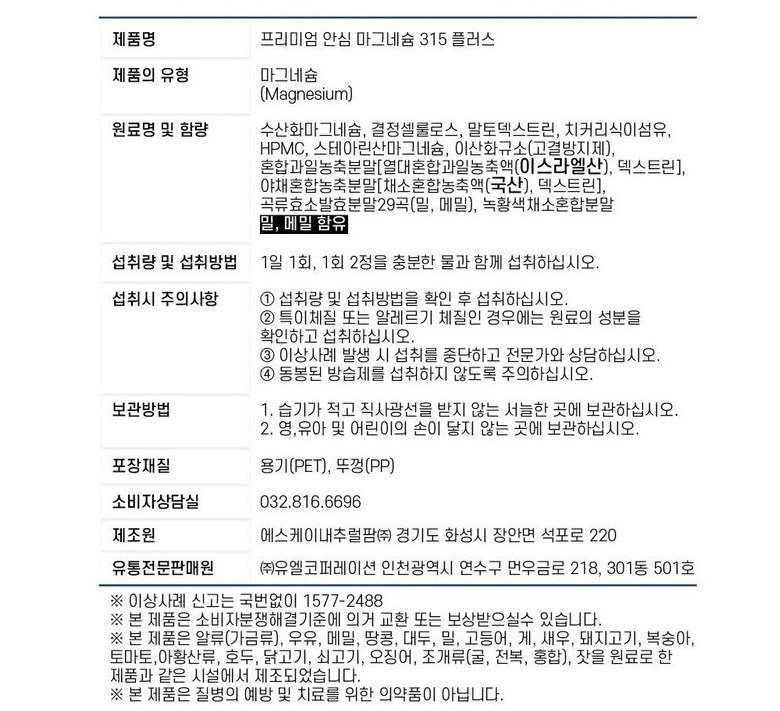 | 제품명 | 프리미엄 안심 마그네슘 315 플러스 |
|---|---|
| 제품의 유형 | 마그네슘 (Magnesium) |
| 원료명 및 함량 | 수산화마그네슘, 결정셀룰로스, 말토덱스트린, 치커리식이섬유, HPMC, 스테아린산마그네슘, 이산화규소(고결방지제), 혼합과일농축분말[열대혼합과일농축액(이스라엘산), 덱스트린], 야채혼합농축분말[채소혼합농축액(국산), 덱스트린], 곡류효소발효분말29곡(밀, 메밀), 녹황색채소혼합분말 밀, 메밀 함유 |
| 섭취량 및 섭취방법 | 1일 1회, 1회 2정을 충분한 물과 함께 섭취하십시오. |
| 섭취시 주의사항 | ① 섭취량 및 섭취방법을 확인 후 섭취하십시오. ② 특이체질 또는 알레르기 체질인 경우에는 원료의 성분을 확인하고 섭취하십시오. ③ 이상사례 발생 시 섭취를 중단하고 전문가와 상담하십시오. ④ 동봉된 방습제를 섭취하지 않도록 주의하십시오. |
| 보관방법 | 1. 습기가 적고 직사광선을 받지 않는 서늘한 곳에 보관하십시오. 2. 영,유아 및 어린이의 손이 닿지 않는 곳에 보관하십시오. |
| 포장재질 | 용기(PET), 뚜껑(PP) |
| 소비자상담실 | 032.816.6696 |
| 제조원 | 에스케이내추럴팜㈜ 경기도 화성시 장안면 석포로 220 |
| 유통전문판매원 | ㈜유엘코퍼레이션 인천광역시 연수구 먼우금로 218, 301동 501호 |

※ 이상사례 신고는 국번없이 1577-2488
※ 본 제품은 소비자분쟁해결기준에 의거 교환 또는 보상받으실수 있습니다.
※ 본 제품은 알류(가금류), 우유, 메밀, 땅콩, 대두, 밀, 고등어, 게, 새우, 돼지고기, 복숭아, 토마토,아황산류, 호두, 닭고기, 쇠고기, 오징어, 조개류(굴, 전복, 홍합), 잣을 원료로 한 제품과 같은 시설에서 제조되었습니다.
※ 본 제품은 질병의 예방 및 치료를 위한 의약품이 아닙니다.